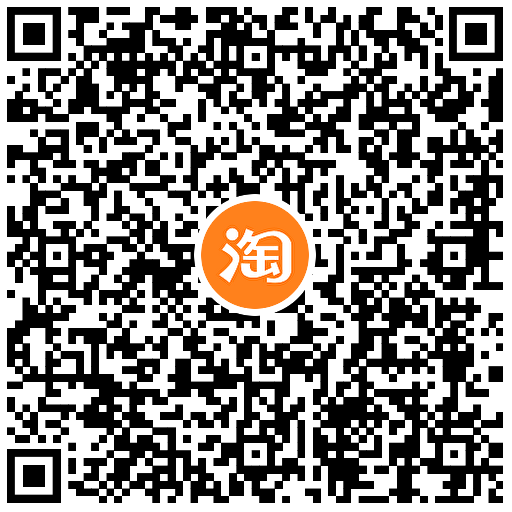 淘